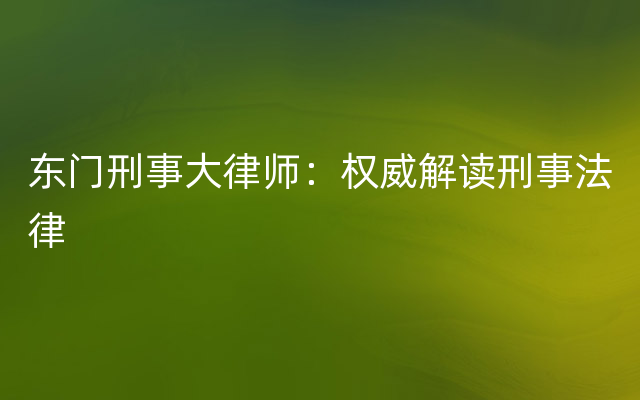 东门刑事大律师：权威解读刑事法律